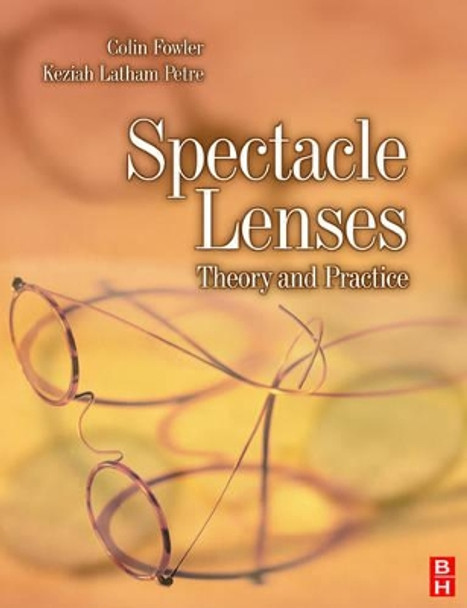 Colin Fowler
Keziah Latham Petre

Spectacle Lenses
Theory and Practice

B
H